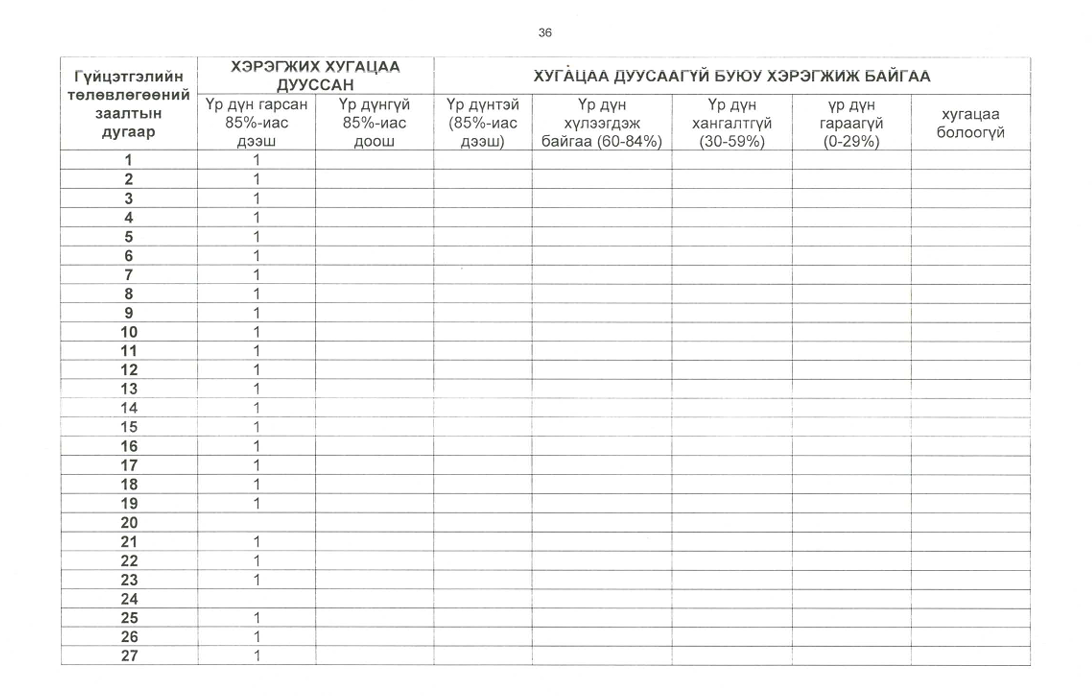 36

| Гүйцэтгэлийн төлөвлөгөөний заалтын дугаар | ХЭРЭГЖИХ ХУГАЦАА ДУУССАН | | ХУГАЦАА ДУУСААГҮЙ БУЮУ ХЭРЭГЖИЖ БАЙГАА | | | | |
|---|---|---|---|---|---|---|---|
| | Үр дүн гарсан 85%-иас дээш | Үр дүнгүй 85%-иас доош | Үр дүнтэй (85%-иас дээш) | Үр дүн хүлээгдэж байгаа (60-84%) | Үр дүн хангалтгүй (30-59%) | үр дүн гараагүй (0-29%) | хугацаа болоогүй |
| 1 | 1 | | | | | | |
| 2 | 1 | | | | | | |
| 3 | 1 | | | | | | |
| 4 | 1 | | | | | | |
| 5 | 1 | | | | | | |
| 6 | 1 | | | | | | |
| 7 | 1 | | | | | | |
| 8 | 1 | | | | | | |
| 9 | 1 | | | | | | |
| 10 | 1 | | | | | | |
| 11 | 1 | | | | | | |
| 12 | 1 | | | | | | |
| 13 | 1 | | | | | | |
| 14 | 1 | | | | | | |
| 15 | 1 | | | | | | |
| 16 | 1 | | | | | | |
| 17 | 1 | | | | | | |
| 18 | 1 | | | | | | |
| 19 | 1 | | | | | | |
| 20 | | | | | | | |
| 21 | 1 | | | | | | |
| 22 | 1 | | | | | | |
| 23 | 1 | | | | | | |
| 24 | | | | | | | |
| 25 | 1 | | | | | | |
| 26 | 1 | | | | | | |
| 27 | 1 | | | | | | |